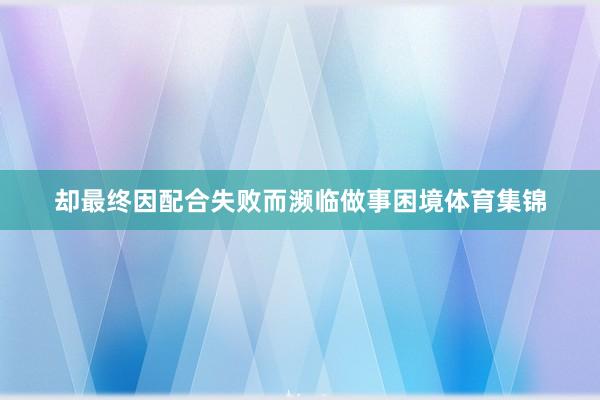 却最终因配合失败而濒临做事困境体育集锦